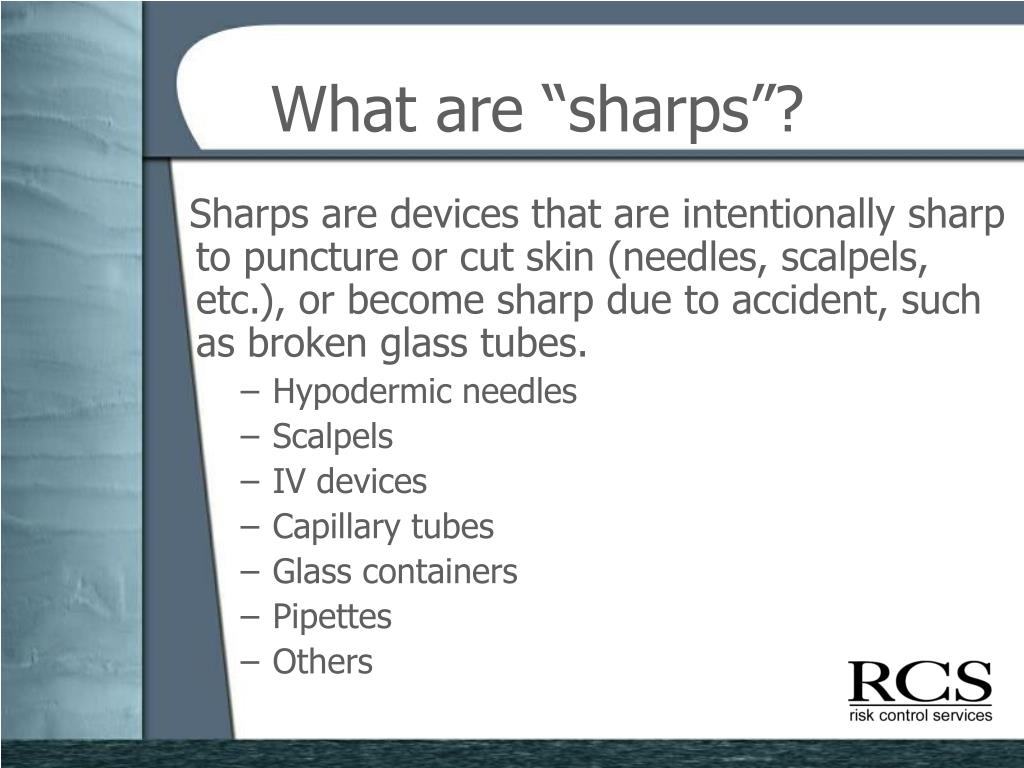 What are “sharps”?

Sharps are devices that are intentionally sharp to puncture or cut skin (needles, scalpels, etc.), or become sharp due to accident, such as broken glass tubes.

– Hypodermic needles
– Scalpels
– IV devices
– Capillary tubes
– Glass containers
– Pipettes
– Others

RCS
risk control services